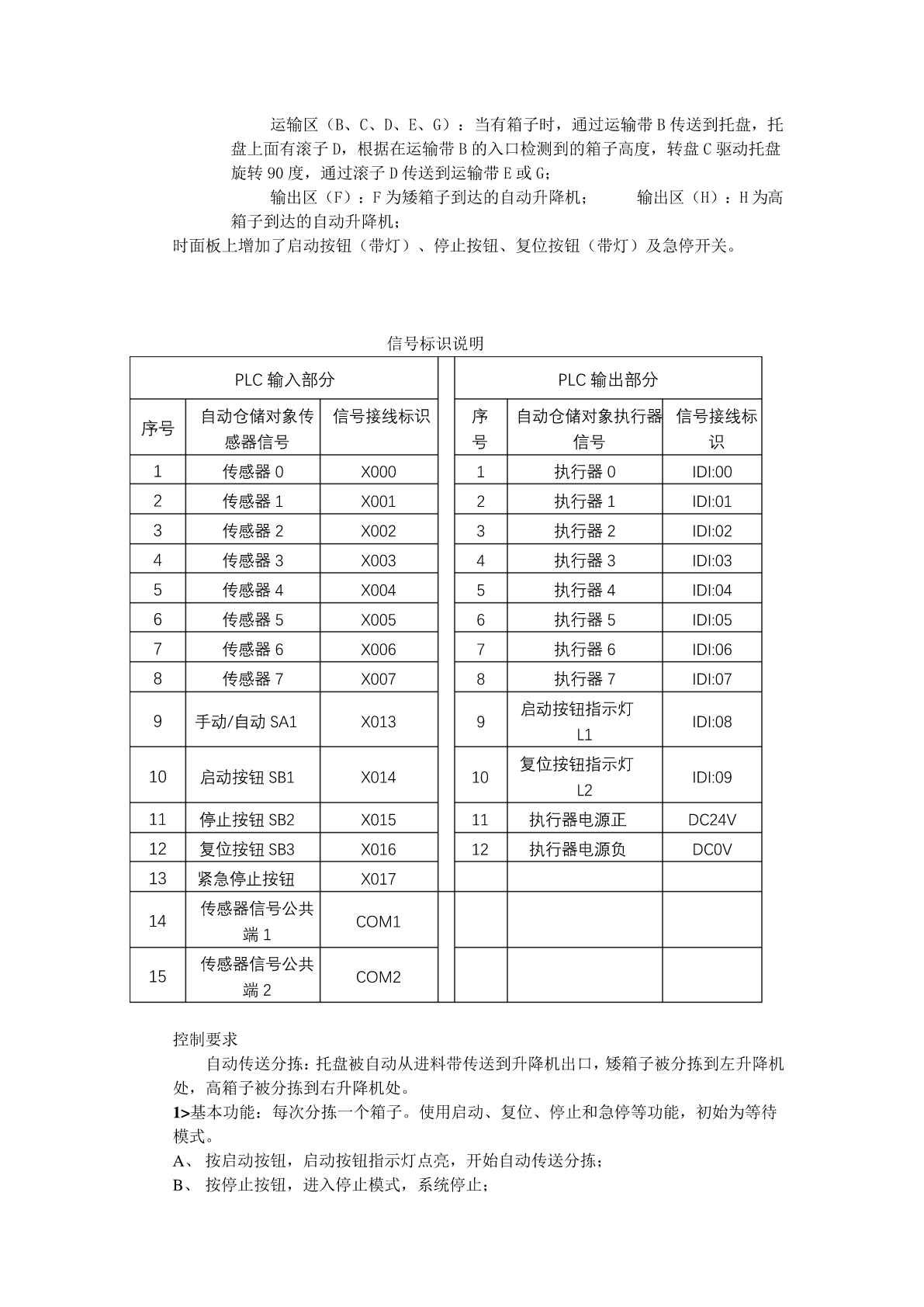 运输区（B、C、D、E、G）：当有箱子时，通过运输带 B 传送到托盘，托盘上面有滚子 D，根据在运输带 B 的入口检测到的箱子高度，转盘 C 驱动托盘旋转 90 度，通过滚子 D 传送到运输带 E 或 G；

输出区（F）：F 为矮箱子到达的自动升降机；　　输出区（H）：H 为高箱子到达的自动升降机；

时面板上增加了启动按钮（带灯）、停止按钮、复位按钮（带灯）及急停开关。

信号标识说明

| PLC 输入部分 | | | | PLC 输出部分 | | |
|---|---|---|---|---|---|---|
| 序号 | 自动仓储对象传感器信号 | 信号接线标识 | | 序号 | 自动仓储对象执行器信号 | 信号接线标识 |
| 1 | 传感器 0 | X000 | | 1 | 执行器 0 | IDI:00 |
| 2 | 传感器 1 | X001 | | 2 | 执行器 1 | IDI:01 |
| 3 | 传感器 2 | X002 | | 3 | 执行器 2 | IDI:02 |
| 4 | 传感器 3 | X003 | | 4 | 执行器 3 | IDI:03 |
| 5 | 传感器 4 | X004 | | 5 | 执行器 4 | IDI:04 |
| 6 | 传感器 5 | X005 | | 6 | 执行器 5 | IDI:05 |
| 7 | 传感器 6 | X006 | | 7 | 执行器 6 | IDI:06 |
| 8 | 传感器 7 | X007 | | 8 | 执行器 7 | IDI:07 |
| 9 | 手动/自动 SA1 | X013 | | 9 | 启动按钮指示灯 L1 | IDI:08 |
| 10 | 启动按钮 SB1 | X014 | | 10 | 复位按钮指示灯 L2 | IDI:09 |
| 11 | 停止按钮 SB2 | X015 | | 11 | 执行器电源正 | DC24V |
| 12 | 复位按钮 SB3 | X016 | | 12 | 执行器电源负 | DC0V |
| 13 | 紧急停止按钮 | X017 | | | | |
| 14 | 传感器信号公共端 1 | COM1 | | | | |
| 15 | 传感器信号公共端 2 | COM2 | | | | |

控制要求

自动传送分拣：托盘被自动从进料带传送到升降机出口，矮箱子被分拣到左升降机处，高箱子被分拣到右升降机处。

1>基本功能：每次分拣一个箱子。使用启动、复位、停止和急停等功能，初始为等待模式。

A、 按启动按钮，启动按钮指示灯点亮，开始自动传送分拣；

B、 按停止按钮，进入停止模式，系统停止；